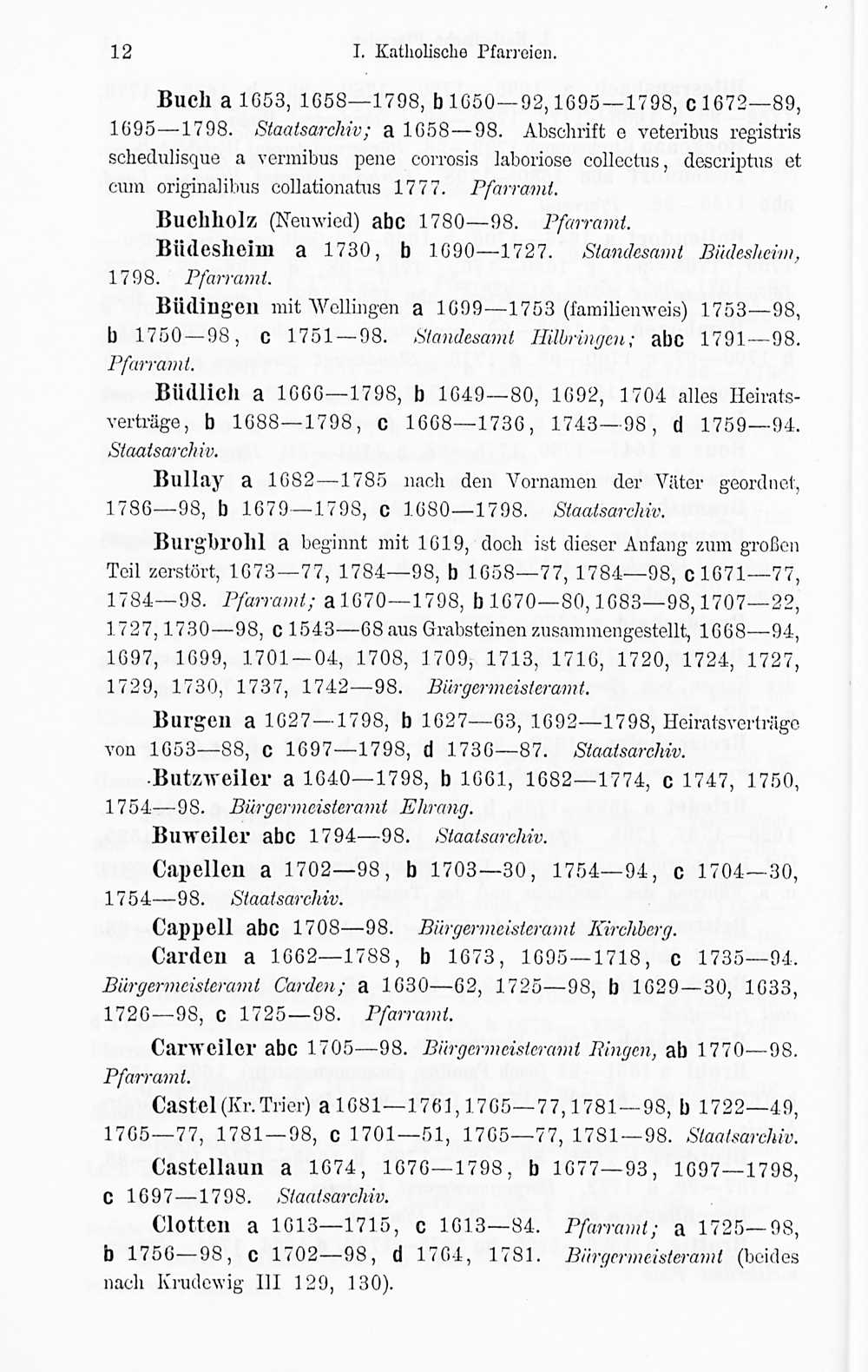 12 I. Katholische Pfarreien.

Buch a 1653, 1658—1798, b 1650—92, 1695—1798, c 1672—89, 1695—1798. Staatsarchiv; a 1658—98. Abschrift e veteribus registris schedulisque a vermibus pene corrosis laboriose collectus, descriptus et cum originalibus collationatus 1777. Pfarramt.

Buchholz (Neuwied) abc 1780—98. Pfarramt.

Büdesheim a 1730, b 1690—1727. Standesamt Büdesheim, 1798. Pfarramt.

Büdingen mit Wellingen a 1699—1753 (familienweis) 1753—98, b 1750—98, c 1751—98. Standesamt Hilbringen; abc 1791—98. Pfarramt.

Büdlich a 1666—1798, b 1649—80, 1692, 1704 alles Heiratsverträge, b 1688—1798, c 1668—1736, 1743—98, d 1759—94. Staatsarchiv.

Bullay a 1682—1785 nach den Vornamen der Väter geordnet, 1786—98, b 1679—1798, c 1680—1798. Staatsarchiv.

Burgbrohl a beginnt mit 1619, doch ist dieser Anfang zum großen Teil zerstört, 1673—77, 1784—98, b 1658—77, 1784—98, c 1671—77, 1784—98. Pfarramt; a 1670—1798, b 1670—80, 1683—98, 1707—22, 1727, 1730—98, c 1543—68 aus Grabsteinen zusammengestellt, 1668—94, 1697, 1699, 1701—04, 1708, 1709, 1713, 1716, 1720, 1724, 1727, 1729, 1730, 1737, 1742—98. Bürgermeisteramt.

Burgen a 1627—1798, b 1627—63, 1692—1798, Heiratsverträge von 1653—88, c 1697—1798, d 1736—87. Staatsarchiv.

Butzweiler a 1640—1798, b 1661, 1682—1774, c 1747, 1750, 1754—98. Bürgermeisteramt Ehrang.

Buweiler abc 1794—98. Staatsarchiv.

Capellen a 1702—98, b 1703—30, 1754—94, c 1704—30, 1754—98. Staatsarchiv.

Cappell abc 1708—98. Bürgermeisteramt Kirchberg.

Carden a 1662—1788, b 1673, 1695—1718, c 1735—94. Bürgermeisteramt Carden; a 1630—62, 1725—98, b 1629—30, 1633, 1726—98, c 1725—98. Pfarramt.

Carweiler abc 1705—98. Bürgermeisteramt Ringen, ab 1770—98. Pfarramt.

Castel (Kr. Trier) a 1681—1761, 1765—77, 1781—98, b 1722—49, 1765—77, 1781—98, c 1701—51, 1765—77, 1781—98. Staatsarchiv.

Castellaun a 1674, 1676—1798, b 1677—93, 1697—1798, c 1697—1798. Staatsarchiv.

Clotten a 1613—1715, c 1613—84. Pfarramt; a 1725—98, b 1756—98, c 1702—98, d 1764, 1781. Bürgermeisteramt (beides nach Krudewig III 129, 130).